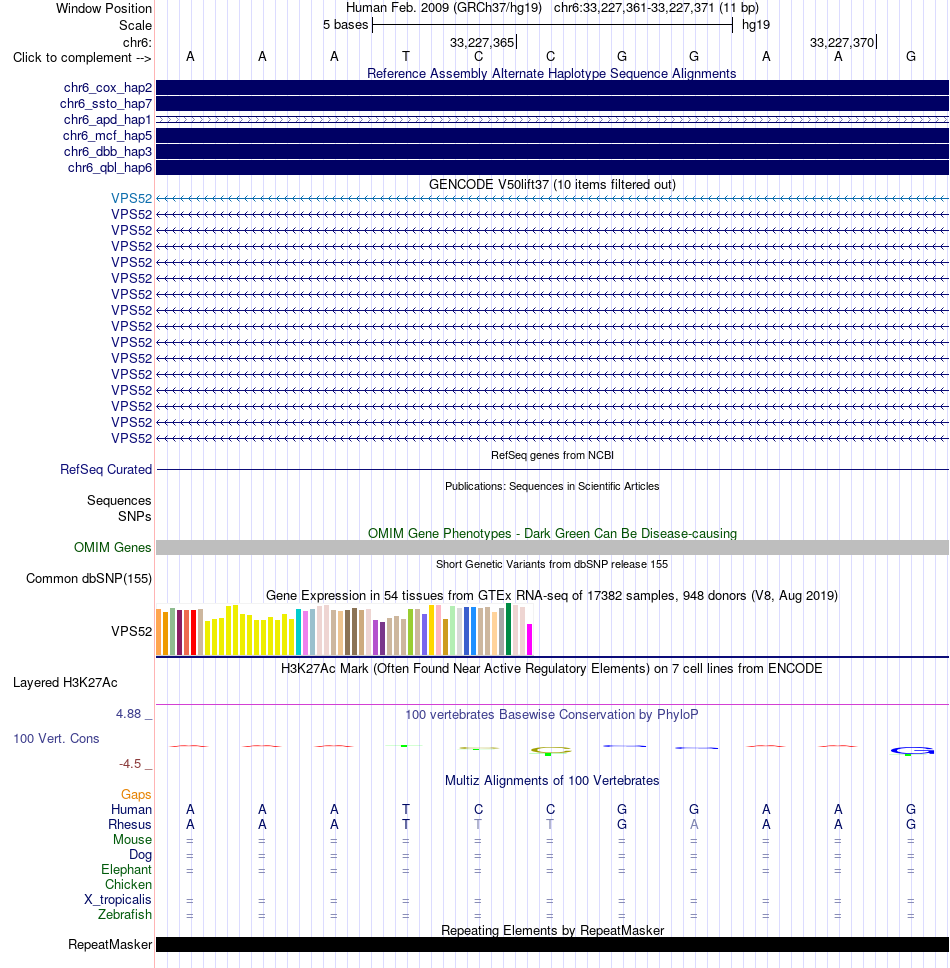 Window Position Human Feb. 2009 (GRCh37/hg19) chr6:33,227,361-33,227,371 (11 bp)
Scale 5 bases hg19
chr6: 33,227,365 33,227,370
Click to complement --> A A A T C C G G A A G

Reference Assembly Alternate Haplotype Sequence Alignments
chr6_cox_hap2
chr6_ssto_hap7
chr6_apd_hap1
chr6_mcf_hap5
chr6_dbb_hap3
chr6_qbl_hap6

GENCODE V50lift37 (10 items filtered out)
VPS52
VPS52
VPS52
VPS52
VPS52
VPS52
VPS52
VPS52
VPS52
VPS52
VPS52
VPS52
VPS52
VPS52
VPS52
VPS52

RefSeq genes from NCBI
RefSeq Curated

Publications: Sequences in Scientific Articles
Sequences
SNPs

OMIM Gene Phenotypes - Dark Green Can Be Disease-causing
OMIM Genes

Short Genetic Variants from dbSNP release 155
Common dbSNP(155)

Gene Expression in 54 tissues from GTEx RNA-seq of 17382 samples, 948 donors (V8, Aug 2019)
VPS52

H3K27Ac Mark (Often Found Near Active Regulatory Elements) on 7 cell lines from ENCODE
Layered H3K27Ac

4.88 _ 100 vertebrates Basewise Conservation by PhyloP
100 Vert. Cons
-4.5 _

Multiz Alignments of 100 Vertebrates
Gaps
Human A A A T C C G G A A G
Rhesus A A A T T T G A A A G
Mouse = = = = = = = = = = =
Dog = = = = = = = = = = =
Elephant = = = = = = = = = = =
Chicken
X_tropicalis = = = = = = = = = = =
Zebrafish = = = = = = = = = = =

Repeating Elements by RepeatMasker
RepeatMasker